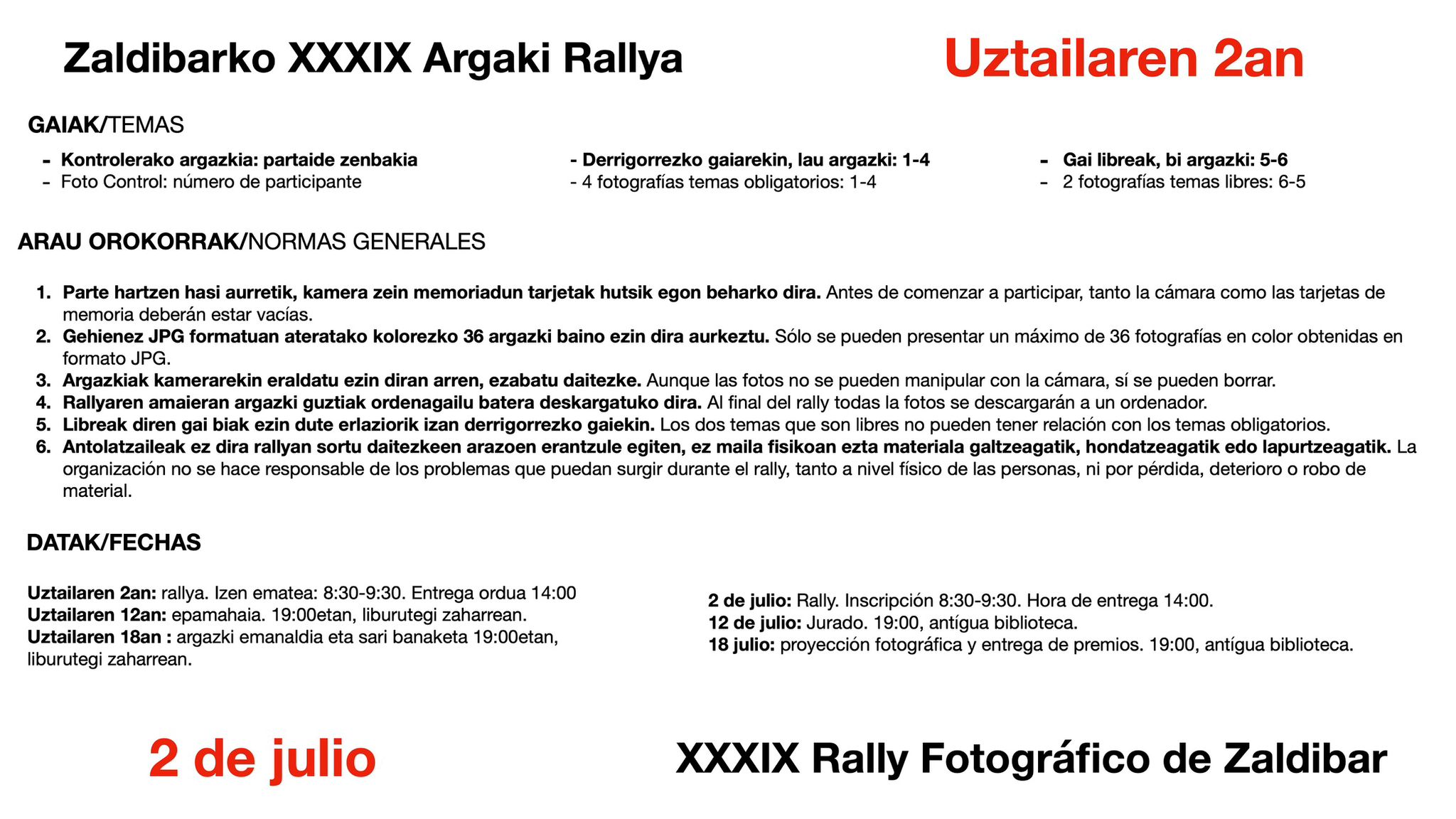 Zaldibarko XXXIX Argaki Rallya

Uztailaren 2an

GAIAK/TEMAS

- Kontrolerako argazkia: partaide zenbakia
- Foto Control: número de participante

- Derrigorrezko gaiarekin, lau argazki: 1-4
- 4 fotografías temas obligatorios: 1-4

- Gai libreak, bi argazki: 5-6
- 2 fotografías temas libres: 6-5

ARAU OROKORRAK/NORMAS GENERALES

1. Parte hartzen hasi aurretik, kamera zein memoriadun tarjetak hutsik egon beharko dira. Antes de comenzar a participar, tanto la cámara como las tarjetas de memoria deberán estar vacías.
2. Gehienez JPG formatuan ateratako kolorezko 36 argazki baino ezin dira aurkeztu. Sólo se pueden presentar un máximo de 36 fotografías en color obtenidas en formato JPG.
3. Argazkiak kamerarekin eraldatu ezin diran arren, ezabatu daitezke. Aunque las fotos no se pueden manipular con la cámara, sí se pueden borrar.
4. Rallyaren amaieran argazki guztiak ordenagailu batera deskargatuko dira. Al final del rally todas la fotos se descargarán a un ordenador.
5. Libreak diren gai biak ezin dute erlaziorik izan derrigorrezko gaiekin. Los dos temas que son libres no pueden tener relación con los temas obligatorios.
6. Antolatzaileak ez dira rallyan sortu daitezkeen arazoen erantzule egiten, ez maila fisikoan ezta materiala galtzeagatik, hondatzeagatik edo lapurtzeagatik. La organización no se hace responsable de los problemas que puedan surgir durante el rally, tanto a nivel físico de las personas, ni por pérdida, deterioro o robo de material.

DATAK/FECHAS

Uztailaren 2an: rallya. Izen ematea: 8:30-9:30. Entrega ordua 14:00
Uztailaren 12an: epamahaia. 19:00etan, liburutegi zaharrean.
Uztailaren 18an : argazki emanaldia eta sari banaketa 19:00etan, liburutegi zaharrean.

2 de julio: Rally. Inscripción 8:30-9:30. Hora de entrega 14:00.
12 de julio: Jurado. 19:00, antígua biblioteca.
18 julio: proyección fotográfica y entrega de premios. 19:00, antígua biblioteca.

2 de julio

XXXIX Rally Fotográfico de Zaldibar